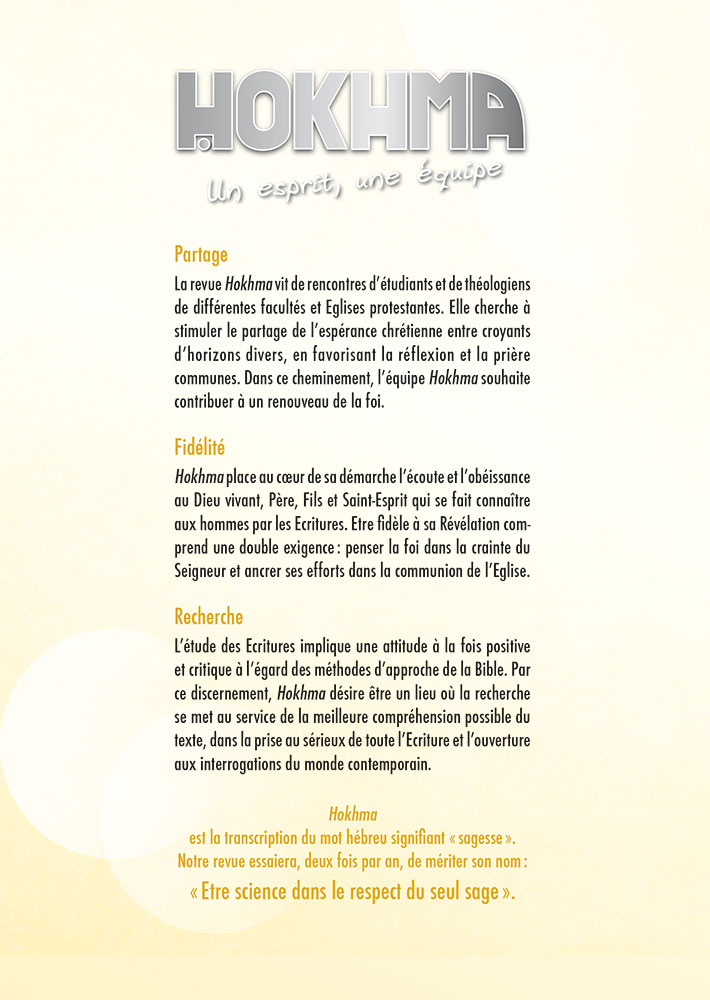 HOKHMA

Un esprit, une équipe

Partage

La revue Hokhma vit de rencontres d'étudiants et de théologiens de différentes facultés et Eglises protestantes. Elle cherche à stimuler le partage de l'espérance chrétienne entre croyants d'horizons divers, en favorisant la réflexion et la prière communes. Dans ce cheminement, l'équipe Hokhma souhaite contribuer à un renouveau de la foi.

Fidélité

Hokhma place au cœur de sa démarche l'écoute et l'obéissance au Dieu vivant, Père, Fils et Saint-Esprit qui se fait connaître aux hommes par les Ecritures. Etre fidèle à sa Révélation comprend une double exigence : penser la foi dans la crainte du Seigneur et ancrer ses efforts dans la communion de l'Eglise.

Recherche

L'étude des Ecritures implique une attitude à la fois positive et critique à l'égard des méthodes d'approche de la Bible. Par ce discernement, Hokhma désire être un lieu où la recherche se met au service de la meilleure compréhension possible du texte, dans la prise au sérieux de toute l'Ecriture et l'ouverture aux interrogations du monde contemporain.

Hokhma
est la transcription du mot hébreu signifiant « sagesse ».
Notre revue essaiera, deux fois par an, de mériter son nom :
« Etre science dans le respect du seul sage ».